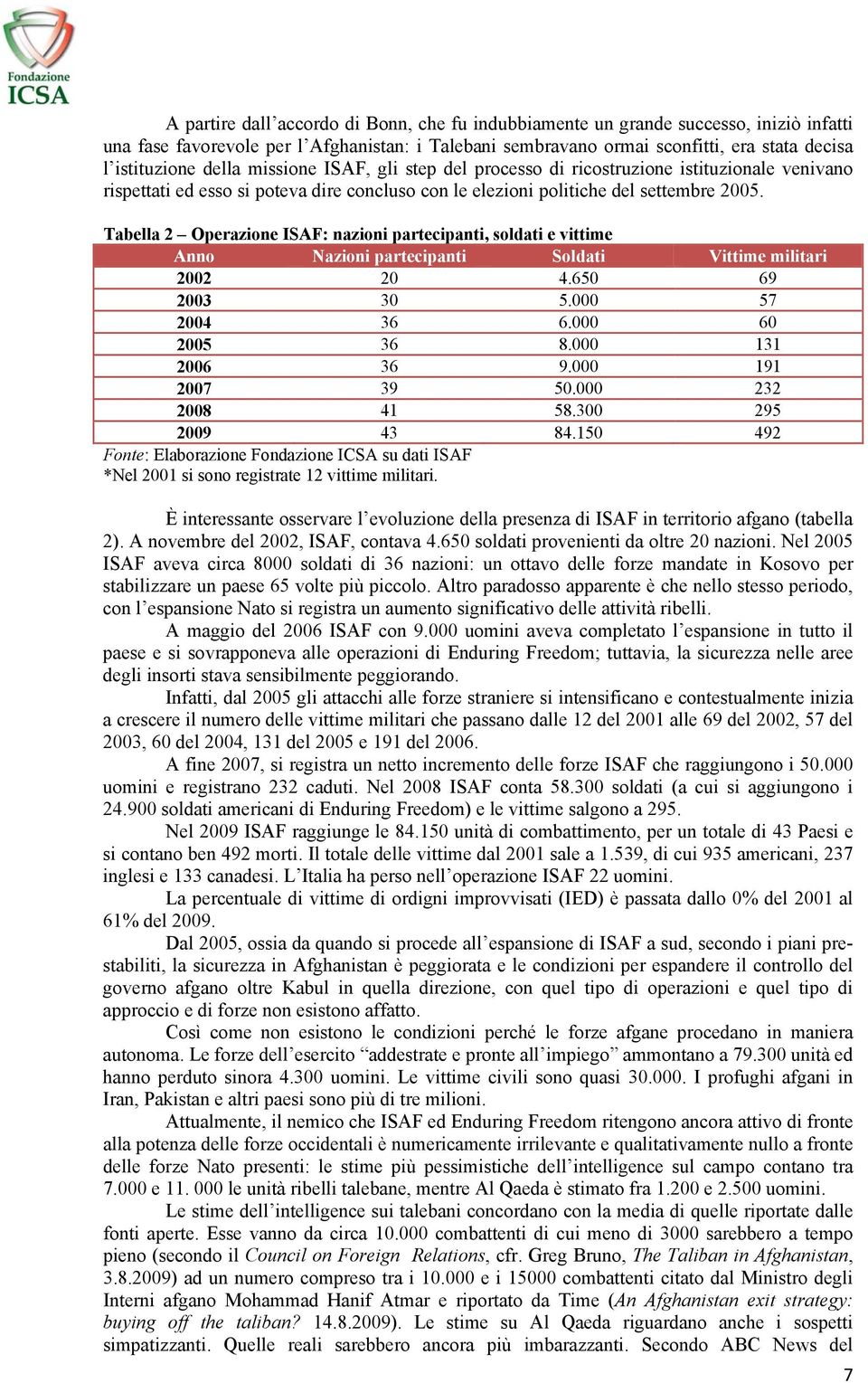 Fondazione
ICSA

A partire dall'accordo di Bonn, che fu indubbiamente un grande successo, iniziò infatti una fase favorevole per l'Afghanistan: i Talebani sembravano ormai sconfitti, era stata decisa l'istituzione della missione ISAF, gli step del processo di ricostruzione istituzionale venivano rispettati ed esso si poteva dire concluso con le elezioni politiche del settembre 2005.

Tabella 2 – Operazione ISAF: nazioni partecipanti, soldati e vittime

| Anno | Nazioni partecipanti | Soldati | Vittime militari |
|---|---|---|---|
| 2002 | 20 | 4.650 | 69 |
| 2003 | 30 | 5.000 | 57 |
| 2004 | 36 | 6.000 | 60 |
| 2005 | 36 | 8.000 | 131 |
| 2006 | 36 | 9.000 | 191 |
| 2007 | 39 | 50.000 | 232 |
| 2008 | 41 | 58.300 | 295 |
| 2009 | 43 | 84.150 | 492 |

Fonte: Elaborazione Fondazione ICSA su dati ISAF
*Nel 2001 si sono registrate 12 vittime militari.

È interessante osservare l'evoluzione della presenza di ISAF in territorio afgano (tabella 2). A novembre del 2002, ISAF, contava 4.650 soldati provenienti da oltre 20 nazioni. Nel 2005 ISAF aveva circa 8000 soldati di 36 nazioni: un ottavo delle forze mandate in Kosovo per stabilizzare un paese 65 volte più piccolo. Altro paradosso apparente è che nello stesso periodo, con l'espansione Nato si registra un aumento significativo delle attività ribelli.

A maggio del 2006 ISAF con 9.000 uomini aveva completato l'espansione in tutto il paese e si sovrapponeva alle operazioni di Enduring Freedom; tuttavia, la sicurezza nelle aree degli insorti stava sensibilmente peggiorando.

Infatti, dal 2005 gli attacchi alle forze straniere si intensificano e contestualmente inizia a crescere il numero delle vittime militari che passano dalle 12 del 2001 alle 69 del 2002, 57 del 2003, 60 del 2004, 131 del 2005 e 191 del 2006.

A fine 2007, si registra un netto incremento delle forze ISAF che raggiungono i 50.000 uomini e registrano 232 caduti. Nel 2008 ISAF conta 58.300 soldati (a cui si aggiungono i 24.900 soldati americani di Enduring Freedom) e le vittime salgono a 295.

Nel 2009 ISAF raggiunge le 84.150 unità di combattimento, per un totale di 43 Paesi e si contano ben 492 morti. Il totale delle vittime dal 2001 sale a 1.539, di cui 935 americani, 237 inglesi e 133 canadesi. L'Italia ha perso nell'operazione ISAF 22 uomini.

La percentuale di vittime di ordigni improvvisati (IED) è passata dallo 0% del 2001 al 61% del 2009.

Dal 2005, ossia da quando si procede all'espansione di ISAF a sud, secondo i piani prestabiliti, la sicurezza in Afghanistan è peggiorata e le condizioni per espandere il controllo del governo afgano oltre Kabul in quella direzione, con quel tipo di operazioni e quel tipo di approccio e di forze non esistono affatto.

Così come non esistono le condizioni perché le forze afgane procedano in maniera autonoma. Le forze dell'esercito "addestrate e pronte all'impiego" ammontano a 79.300 unità ed hanno perduto sinora 4.300 uomini. Le vittime civili sono quasi 30.000. I profughi afgani in Iran, Pakistan e altri paesi sono più di tre milioni.

Attualmente, il nemico che ISAF ed Enduring Freedom ritengono ancora attivo di fronte alla potenza delle forze occidentali è numericamente irrilevante e qualitativamente nullo a fronte delle forze Nato presenti: le stime più pessimistiche dell'intelligence sul campo contano tra 7.000 e 11. 000 le unità ribelli talebane, mentre Al Qaeda è stimato fra 1.200 e 2.500 uomini.

Le stime dell'intelligence sui talebani concordano con la media di quelle riportate dalle fonti aperte. Esse vanno da circa 10.000 combattenti di cui meno di 3000 sarebbero a tempo pieno (secondo il Council on Foreign Relations, cfr. Greg Bruno, The Taliban in Afghanistan, 3.8.2009) ad un numero compreso tra i 10.000 e i 15000 combattenti citato dal Ministro degli Interni afgano Mohammad Hanif Atmar e riportato da Time (An Afghanistan exit strategy: buying off the taliban? 14.8.2009). Le stime su Al Qaeda riguardano anche i sospetti simpatizzanti. Quelle reali sarebbero ancora più imbarazzanti. Secondo ABC News del

7